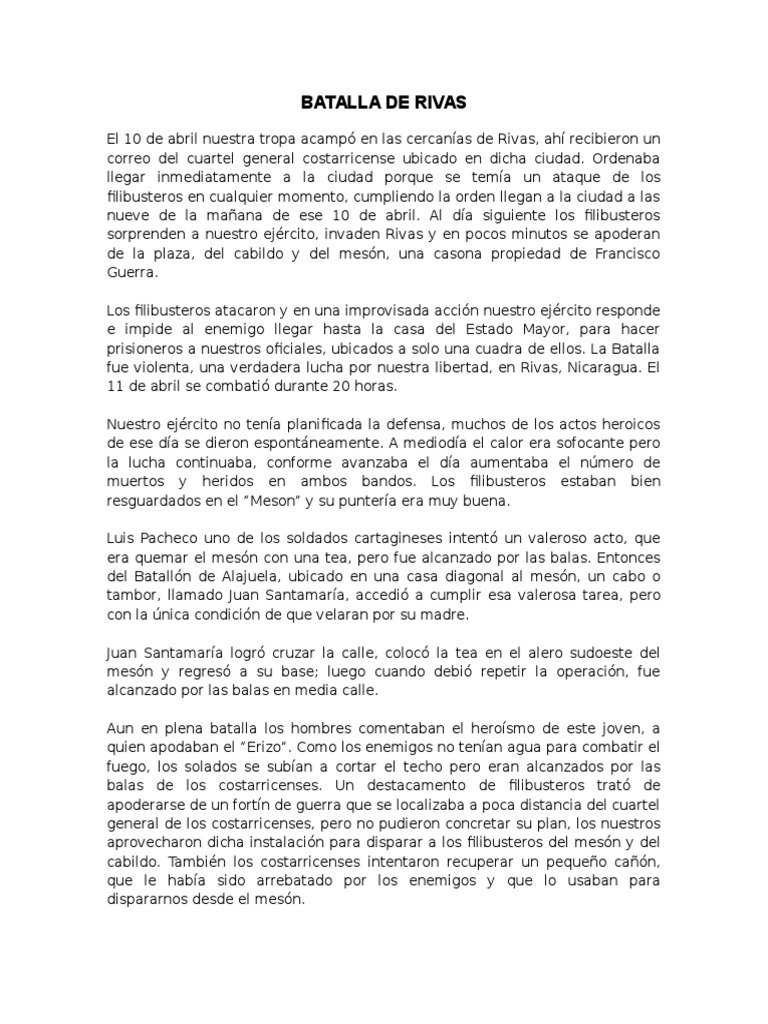 BATALLA DE RIVAS

El 10 de abril nuestra tropa acampó en las cercanías de Rivas, ahí recibieron un correo del cuartel general costarricense ubicado en dicha ciudad. Ordenaba llegar inmediatamente a la ciudad porque se temía un ataque de los filibusteros en cualquier momento, cumpliendo la orden llegan a la ciudad a las nueve de la mañana de ese 10 de abril. Al día siguiente los filibusteros sorprenden a nuestro ejército, invaden Rivas y en pocos minutos se apoderan de la plaza, del cabildo y del mesón, una casona propiedad de Francisco Guerra.

Los filibusteros atacaron y en una improvisada acción nuestro ejército responde e impide al enemigo llegar hasta la casa del Estado Mayor, para hacer prisioneros a nuestros oficiales, ubicados a solo una cuadra de ellos. La Batalla fue violenta, una verdadera lucha por nuestra libertad, en Rivas, Nicaragua. El 11 de abril se combatió durante 20 horas.

Nuestro ejército no tenía planificada la defensa, muchos de los actos heroicos de ese día se dieron espontáneamente. A mediodía el calor era sofocante pero la lucha continuaba, conforme avanzaba el día aumentaba el número de muertos y heridos en ambos bandos. Los filibusteros estaban bien resguardados en el "Meson" y su puntería era muy buena.

Luis Pacheco uno de los soldados cartagineses intentó un valeroso acto, que era quemar el mesón con una tea, pero fue alcanzado por las balas. Entonces del Batallón de Alajuela, ubicado en una casa diagonal al mesón, un cabo o tambor, llamado Juan Santamaría, accedió a cumplir esa valerosa tarea, pero con la única condición de que velaran por su madre.

Juan Santamaría logró cruzar la calle, colocó la tea en el alero sudoeste del mesón y regresó a su base; luego cuando debió repetir la operación, fue alcanzado por las balas en media calle.

Aun en plena batalla los hombres comentaban el heroísmo de este joven, a quien apodaban el "Erizo". Como los enemigos no tenían agua para combatir el fuego, los solados se subían a cortar el techo pero eran alcanzados por las balas de los costarricenses. Un destacamento de filibusteros trató de apoderarse de un fortín de guerra que se localizaba a poca distancia del cuartel general de los costarricenses, pero no pudieron concretar su plan, los nuestros aprovecharon dicha instalación para disparar a los filibusteros del mesón y del cabildo. También los costarricenses intentaron recuperar un pequeño cañón, que le había sido arrebatado por los enemigos y que lo usaban para dispararnos desde el mesón.